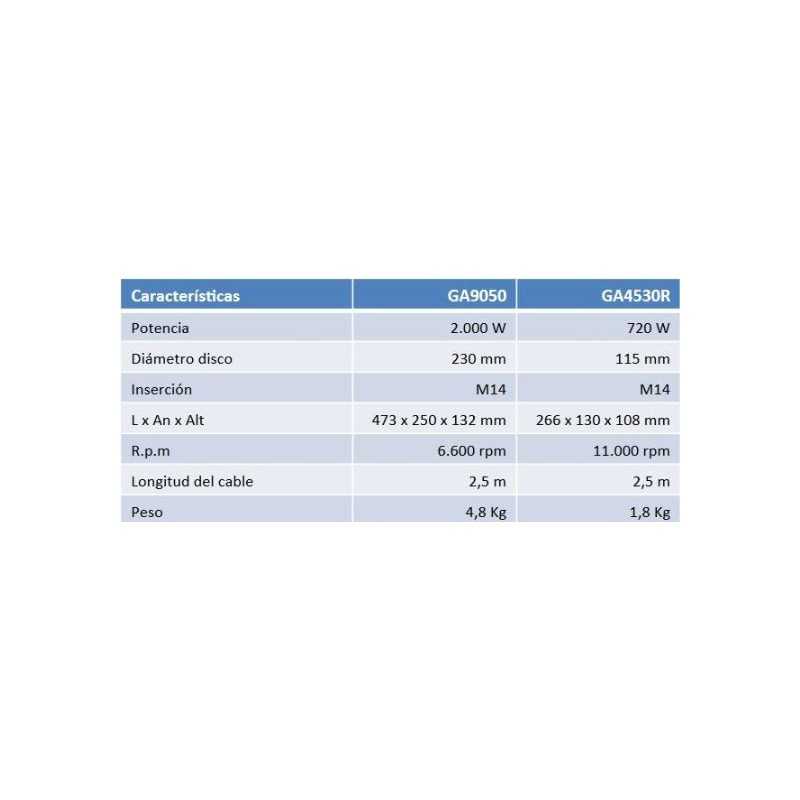 | Características | GA9050 | GA4530R |
|---|---|---|
| Potencia | 2.000 W | 720 W |
| Diámetro disco | 230 mm | 115 mm |
| Inserción | M14 | M14 |
| L x An x Alt | 473 x 250 x 132 mm | 266 x 130 x 108 mm |
| R.p.m | 6.600 rpm | 11.000 rpm |
| Longitud del cable | 2,5 m | 2,5 m |
| Peso | 4,8 Kg | 1,8 Kg |